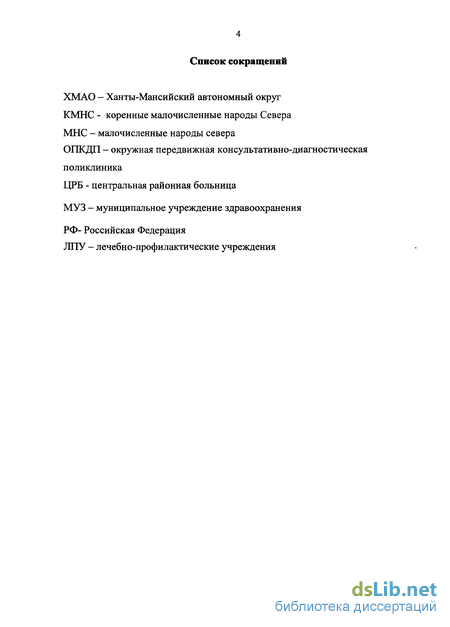 4

Список сокращений

ХМАО – Ханты-Мансийский автономный округ

КМНС - коренные малочисленные народы Севера

МНС – малочисленные народы севера

ОПКДП – окружная передвижная консультативно-диагностическая поликлиника

ЦРБ - центральная районная больница

МУЗ – муниципальное учреждение здравоохранения

РФ- Российская Федерация

ЛПУ – лечебно-профилактические учреждения

dsLib.net
библиотека диссертаций